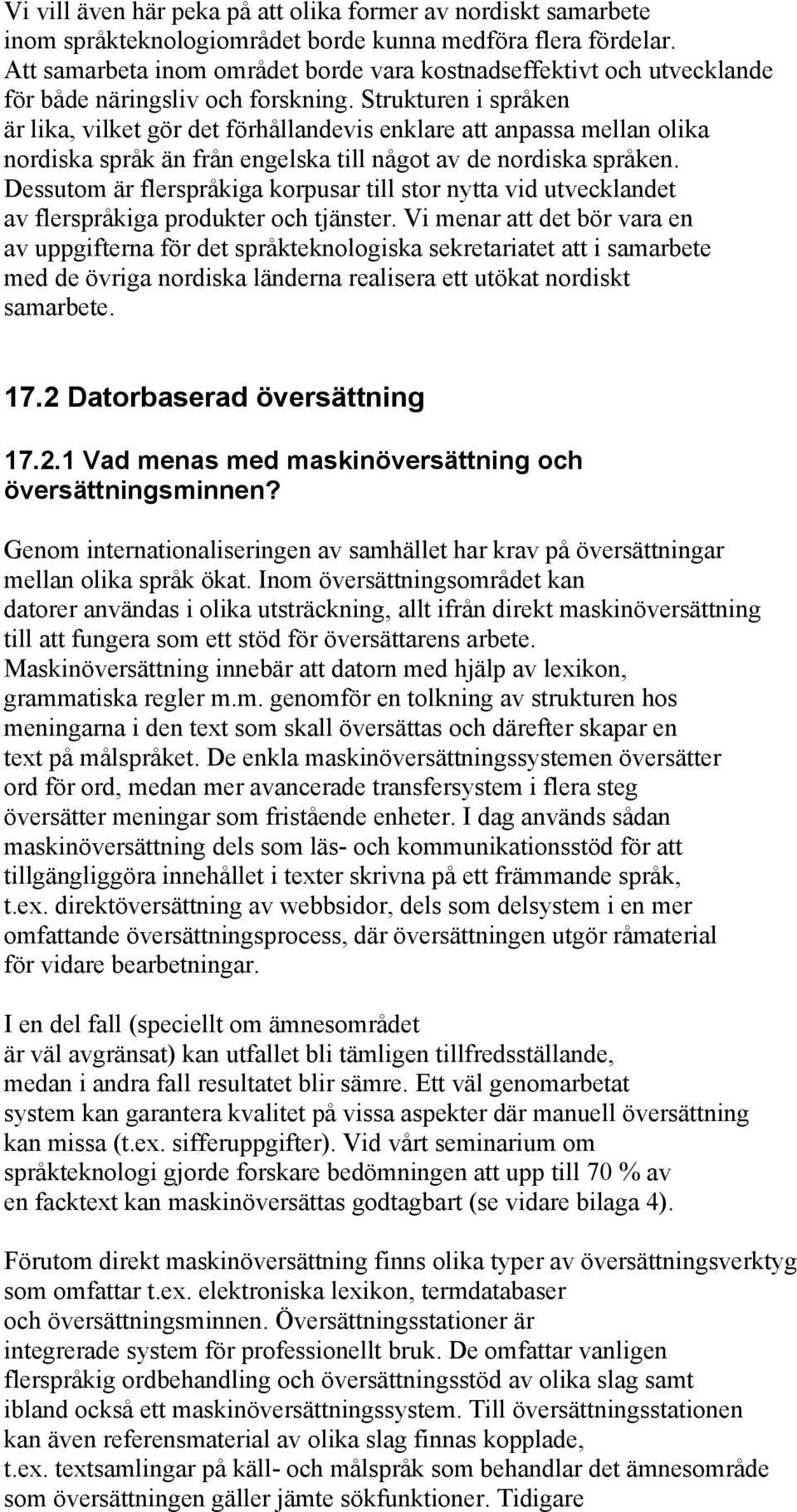 Vi vill även här peka på att olika former av nordiskt samarbete inom språkteknologiområdet borde kunna medföra flera fördelar. Att samarbeta inom området borde vara kostnadseffektivt och utvecklande för både näringsliv och forskning. Strukturen i språken är lika, vilket gör det förhållandevis enklare att anpassa mellan olika nordiska språk än från engelska till något av de nordiska språken. Dessutom är flerspråkiga korpusar till stor nytta vid utvecklandet av flerspråkiga produkter och tjänster. Vi menar att det bör vara en av uppgifterna för det språkteknologiska sekretariatet att i samarbete med de övriga nordiska länderna realisera ett utökat nordiskt samarbete.

17.2 Datorbaserad översättning

17.2.1 Vad menas med maskinöversättning och översättningsminnen?

Genom internationaliseringen av samhället har krav på översättningar mellan olika språk ökat. Inom översättningsområdet kan datorer användas i olika utsträckning, allt ifrån direkt maskinöversättning till att fungera som ett stöd för översättarens arbete. Maskinöversättning innebär att datorn med hjälp av lexikon, grammatiska regler m.m. genomför en tolkning av strukturen hos meningarna i den text som skall översättas och därefter skapar en text på målspråket. De enkla maskinöversättningssystemen översätter ord för ord, medan mer avancerade transfersystem i flera steg översätter meningar som fristående enheter. I dag används sådan maskinöversättning dels som läs- och kommunikationsstöd för att tillgängliggöra innehållet i texter skrivna på ett främmande språk, t.ex. direktöversättning av webbsidor, dels som delsystem i en mer omfattande översättningsprocess, där översättningen utgör råmaterial för vidare bearbetningar.

I en del fall (speciellt om ämnesområdet är väl avgränsat) kan utfallet bli tämligen tillfredsställande, medan i andra fall resultatet blir sämre. Ett väl genomarbetat system kan garantera kvalitet på vissa aspekter där manuell översättning kan missa (t.ex. sifferuppgifter). Vid vårt seminarium om språkteknologi gjorde forskare bedömningen att upp till 70 % av en facktext kan maskinöversättas godtagbart (se vidare bilaga 4).

Förutom direkt maskinöversättning finns olika typer av översättningsverktyg som omfattar t.ex. elektroniska lexikon, termdatabaser och översättningsminnen. Översättningsstationer är integrerade system för professionellt bruk. De omfattar vanligen flerspråkig ordbehandling och översättningsstöd av olika slag samt ibland också ett maskinöversättningssystem. Till översättningsstationen kan även referensmaterial av olika slag finnas kopplade, t.ex. textsamlingar på käll- och målspråk som behandlar det ämnesområde som översättningen gäller jämte sökfunktioner. Tidigare